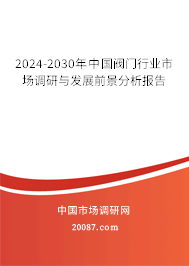 2024-2030年中国阀门行业市场调研与发展前景分析报告

中国市场调研网

20087.com